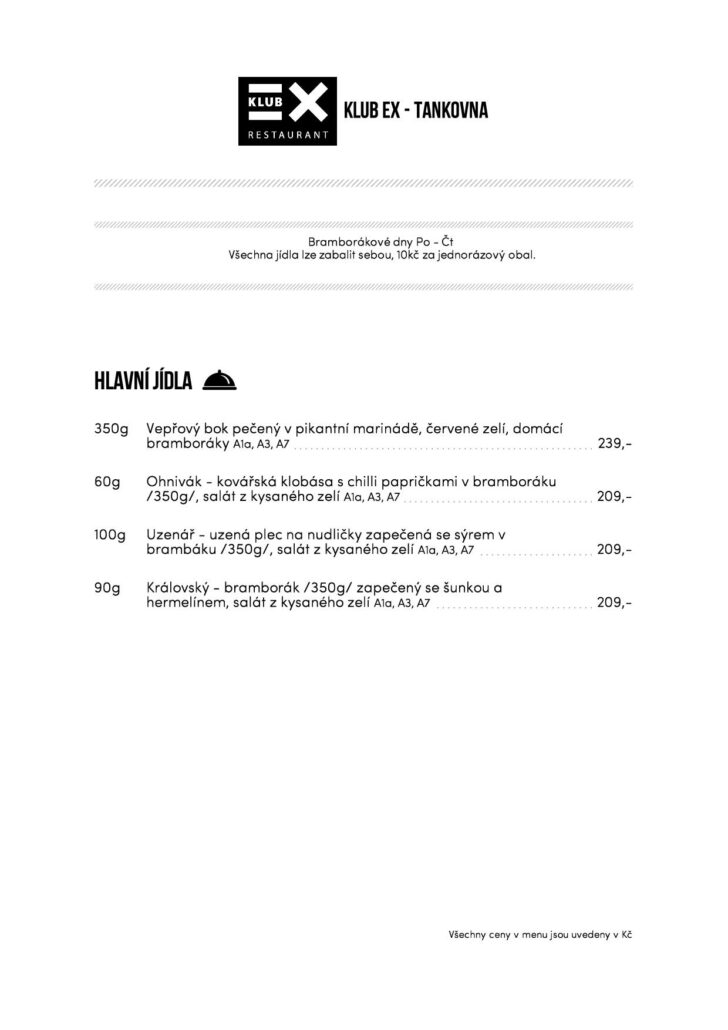 KLUB EX RESTAURANT

KLUB EX - TANKOVNA

Bramborákové dny Po - Čt
Všechna jídla lze zabalit sebou, 10kč za jednorázový obal.

HLAVNÍ JÍDLA

350g Vepřový bok pečený v pikantní marinádě, červené zelí, domácí bramboráky A1a, A3, A7 239,-

60g Ohnivák - kovářská klobása s chilli papričkami v bramboráku /350g/, salát z kysaného zelí A1a, A3, A7 209,-

100g Uzenář - uzená plec na nudličky zapečená se sýrem v brambáku /350g/, salát z kysaného zelí A1a, A3, A7 209,-

90g Královský - bramborák /350g/ zapečený se šunkou a hermelínem, salát z kysaného zelí A1a, A3, A7 209,-

Všechny ceny v menu jsou uvedeny v Kč